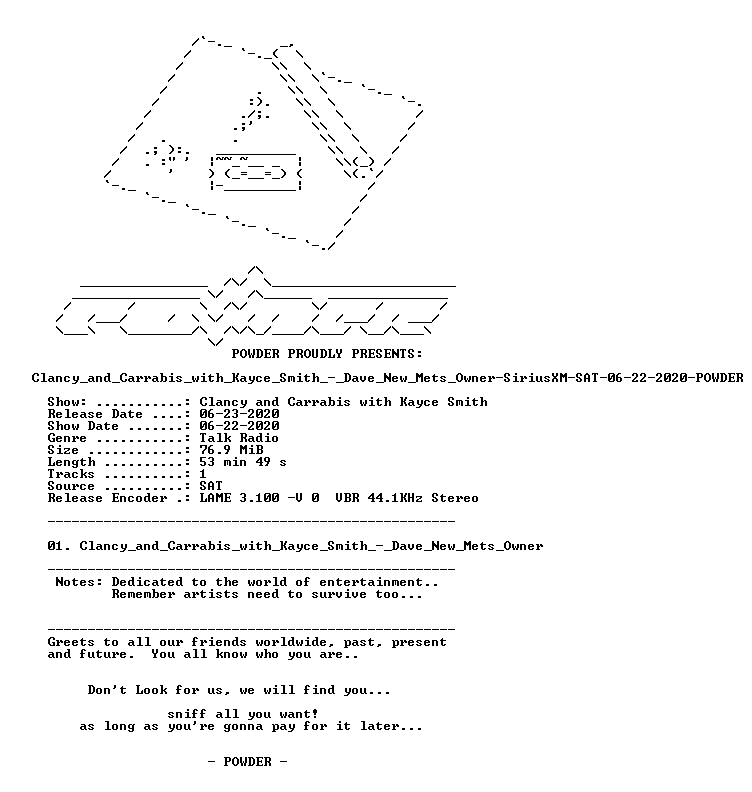 POWDER PROUDLY PRESENTS:

Clancy_and_Carrabis_with_Kayce_Smith_-_Dave_New_Mets_Owner-SiriusXM-SAT-06-22-2020-POWDER

Show: ...........: Clancy and Carrabis with Kayce Smith
Release Date ....: 06-23-2020
Show Date .......: 06-22-2020
Genre ...........: Talk Radio
Size ............: 76.9 MiB
Length ..........: 53 min 49 s
Tracks ..........: 1
Source ..........: SAT
Release Encoder .: LAME 3.100 -V 0 VBR 44.1KHz Stereo

01. Clancy_and_Carrabis_with_Kayce_Smith_-_Dave_New_Mets_Owner

Notes: Dedicated to the world of entertainment..
Remember artists need to survive too...

Greets to all our friends worldwide, past, present and future. You all know who you are..

Don't Look for us, we will find you...

sniff all you want!
as long as you're gonna pay for it later...

- POWDER -